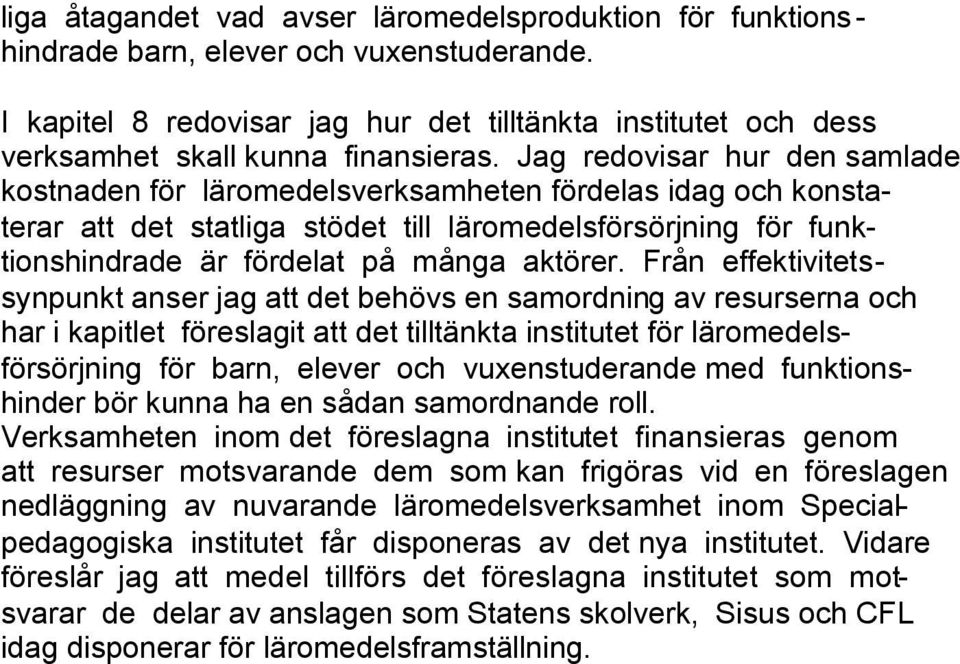 liga åtagandet vad avser läromedelsproduktion för funktionshindrade barn, elever och vuxenstuderande.

I kapitel 8 redovisar jag hur det tilltänkta institutet och dess verksamhet skall kunna finansieras. Jag redovisar hur den samlade kostnaden för läromedelsverksamheten fördelas idag och konstaterar att det statliga stödet till läromedelsförsörjning för funktionshindrade är fördelat på många aktörer. Från effektivitetssynpunkt anser jag att det behövs en samordning av resurserna och har i kapitlet föreslagit att det tilltänkta institutet för läromedelsförsörjning för barn, elever och vuxenstuderande med funktionshinder bör kunna ha en sådan samordnande roll.
Verksamheten inom det föreslagna institutet finansieras genom att resurser motsvarande dem som kan frigöras vid en föreslagen nedläggning av nuvarande läromedelsverksamhet inom Specialpedagogiska institutet får disponeras av det nya institutet. Vidare föreslår jag att medel tillförs det föreslagna institutet som motsvarar de delar av anslagen som Statens skolverk, Sisus och CFL idag disponerar för läromedelsframställning.